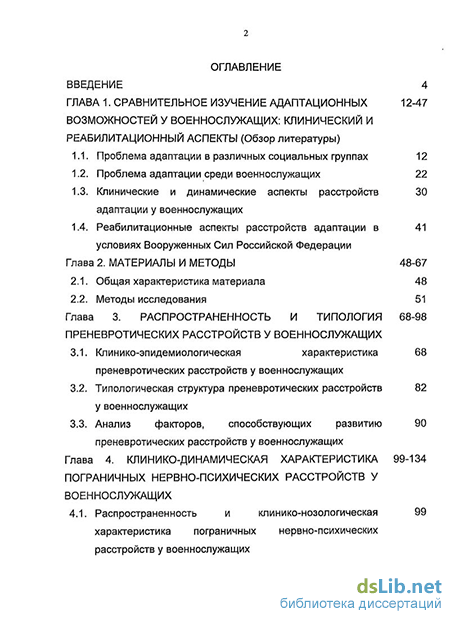 2

ОГЛАВЛЕНИЕ

ВВЕДЕНИЕ 4

ГЛАВА 1. СРАВНИТЕЛЬНОЕ ИЗУЧЕНИЕ АДАПТАЦИОННЫХ ВОЗМОЖНОСТЕЙ У ВОЕННОСЛУЖАЩИХ: КЛИНИЧЕСКИЙ И РЕАБИЛИТАЦИОННЫЙ АСПЕКТЫ (Обзор литературы) 12-47

1.1. Проблема адаптации в различных социальных группах 12

1.2. Проблема адаптации среди военнослужащих 22

1.3. Клинические и динамические аспекты расстройств адаптации у военнослужащих 30

1.4. Реабилитационные аспекты расстройств адаптации в условиях Вооруженных Сил Российской Федерации 41

Глава 2. МАТЕРИАЛЫ И МЕТОДЫ 48-67

2.1. Общая характеристика материала 48

2.2. Методы исследования 51

Глава 3. РАСПРОСТРАНЕННОСТЬ И ТИПОЛОГИЯ ПРЕНЕВРОТИЧЕСКИХ РАССТРОЙСТВ У ВОЕННОСЛУЖАЩИХ 68-98

3.1. Клинико-эпидемиологическая характеристика преневротических расстройств у военнослужащих 68

3.2. Типологическая структура преневротических расстройств у военнослужащих 82

3.3. Анализ факторов, способствующих развитию преневротических расстройств у военнослужащих 90

Глава 4. КЛИНИКО-ДИНАМИЧЕСКАЯ ХАРАКТЕРИСТИКА ПОГРАНИЧНЫХ НЕРВНО-ПСИХИЧЕСКИХ РАССТРОЙСТВ У ВОЕННОСЛУЖАЩИХ 99-134

4.1. Распространенность и клинико-нозологическая характеристика пограничных нервно-психических расстройств у военнослужащих 99

dsLib.net
библиотека диссертаций